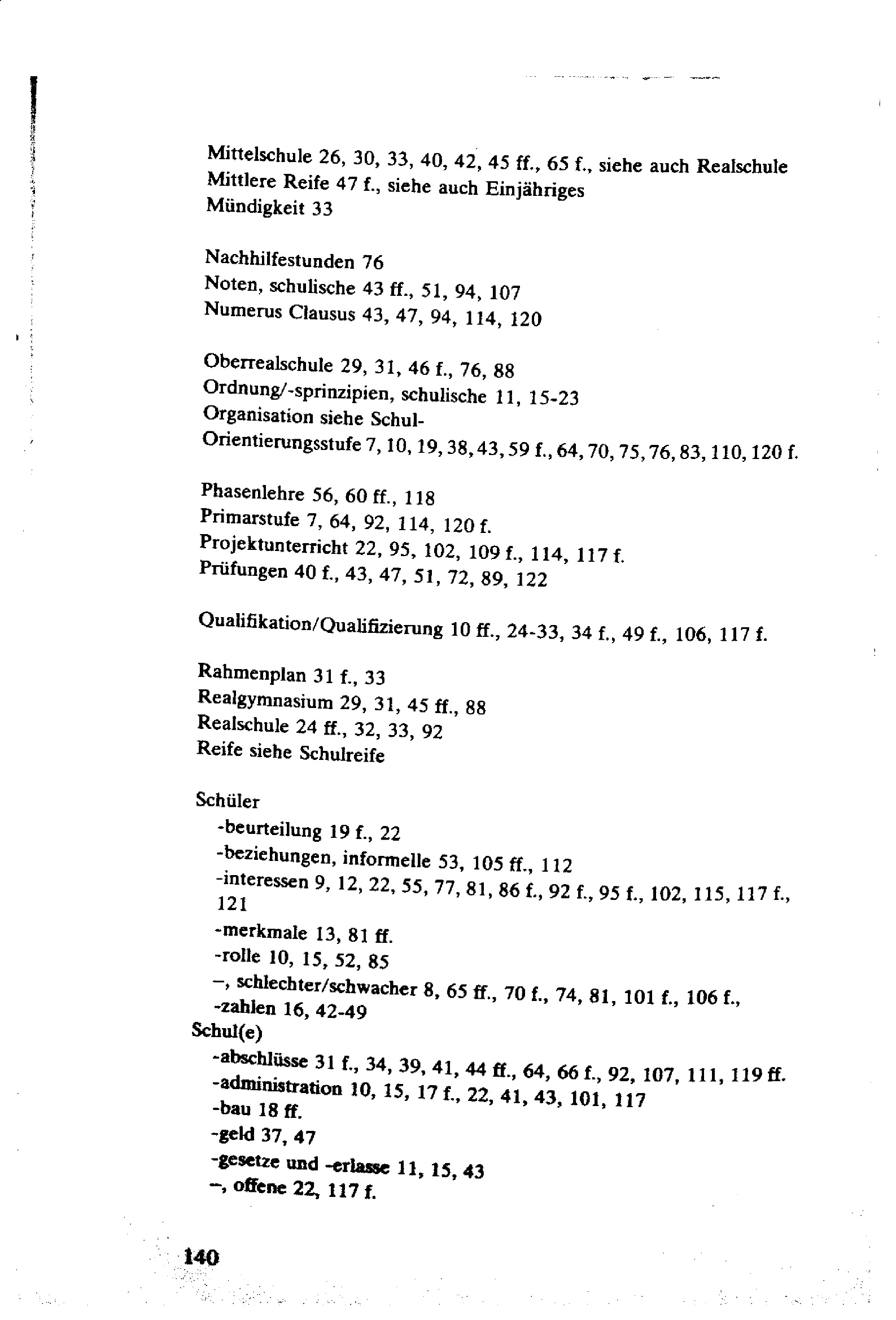 Mittelschule 26, 30, 33, 40, 42, 45 ff., 65 f., siehe auch Realschule
Mittlere Reife 47 f., siehe auch Einjähriges
Mündigkeit 33

Nachhilfestunden 76
Noten, schulische 43 ff., 51, 94, 107
Numerus Clausus 43, 47, 94, 114, 120

Oberrealschule 29, 31, 46 f., 76, 88
Ordnung/-sprinzipien, schulische 11, 15-23
Organisation siehe Schul-
Orientierungsstufe 7, 10, 19, 38, 43, 59 f., 64, 70, 75, 76, 83, 110, 120 f.

Phasenlehre 56, 60 ff., 118
Primarstufe 7, 64, 92, 114, 120 f.
Projektunterricht 22, 95, 102, 109 f., 114, 117 f.
Prüfungen 40 f., 43, 47, 51, 72, 89, 122

Qualifikation/Qualifizierung 10 ff., 24-33, 34 f., 49 f., 106, 117 f.

Rahmenplan 31 f., 33
Realgymnasium 29, 31, 45 ff., 88
Realschule 24 ff., 32, 33, 92
Reife siehe Schulreife

Schüler
-beurteilung 19 f., 22
-beziehungen, informelle 53, 105 ff., 112
-interessen 9, 12, 22, 55, 77, 81, 86 f., 92 f., 95 f., 102, 115, 117 f., 121
-merkmale 13, 81 ff.
-rolle 10, 15, 52, 85
–, schlechter/schwacher 8, 65 ff., 70 f., 74, 81, 101 f., 106 f.,
-zahlen 16, 42-49
Schul(e)
-abschlüsse 31 f., 34, 39, 41, 44 ff., 64, 66 f., 92, 107, 111, 119 ff.
-administration 10, 15, 17 f., 22, 41, 43, 101, 117
-bau 18 ff.
-geld 37, 47
-gesetze und -erlasse 11, 15, 43
–, offene 22, 117 f.

140